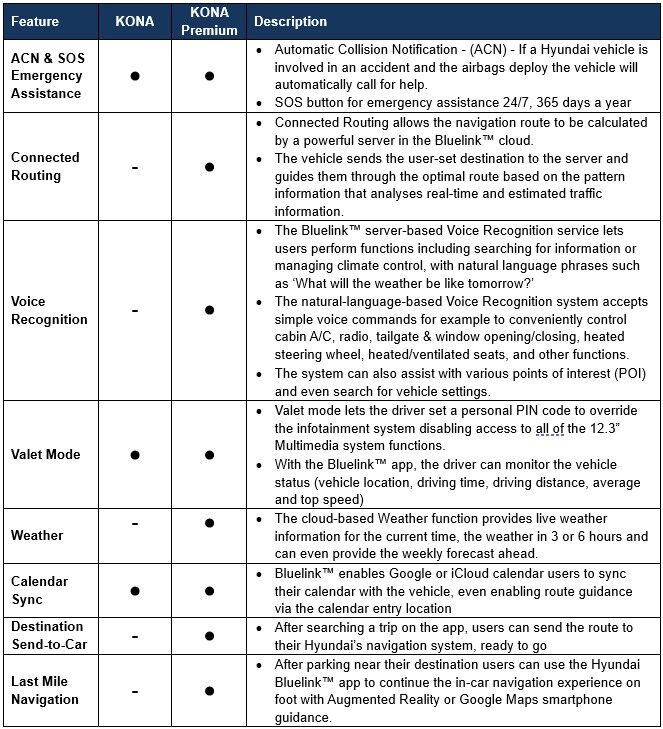 | Feature | KONA | KONA Premium | Description |
|---|---|---|---|
| ACN & SOS Emergency Assistance | ● | ● | • Automatic Collision Notification - (ACN) - If a Hyundai vehicle is involved in an accident and the airbags deploy the vehicle will automatically call for help. • SOS button for emergency assistance 24/7, 365 days a year |
| Connected Routing | - | ● | • Connected Routing allows the navigation route to be calculated by a powerful server in the Bluelink™ cloud. • The vehicle sends the user-set destination to the server and guides them through the optimal route based on the pattern information that analyses real-time and estimated traffic information. |
| Voice Recognition | - | ● | • The Bluelink™ server-based Voice Recognition service lets users perform functions including searching for information or managing climate control, with natural language phrases such as 'What will the weather be like tomorrow?' • The natural-language-based Voice Recognition system accepts simple voice commands for example to conveniently control cabin A/C, radio, tailgate & window opening/closing, heated steering wheel, heated/ventilated seats, and other functions. • The system can also assist with various points of interest (POI) and even search for vehicle settings. |
| Valet Mode | ● | ● | • Valet mode lets the driver set a personal PIN code to override the infotainment system disabling access to all of the 12.3" Multimedia system functions. • With the Bluelink™ app, the driver can monitor the vehicle status (vehicle location, driving time, driving distance, average and top speed) |
| Weather | - | ● | • The cloud-based Weather function provides live weather information for the current time, the weather in 3 or 6 hours and can even provide the weekly forecast ahead. |
| Calendar Sync | ● | ● | • Bluelink™ enables Google or iCloud calendar users to sync their calendar with the vehicle, even enabling route guidance via the calendar entry location |
| Destination Send-to-Car | - | ● | • After searching a trip on the app, users can send the route to their Hyundai's navigation system, ready to go |
| Last Mile Navigation | - | ● | • After parking near their destination users can use the Hyundai Bluelink™ app to continue the in-car navigation experience on foot with Augmented Reality or Google Maps smartphone guidance. |